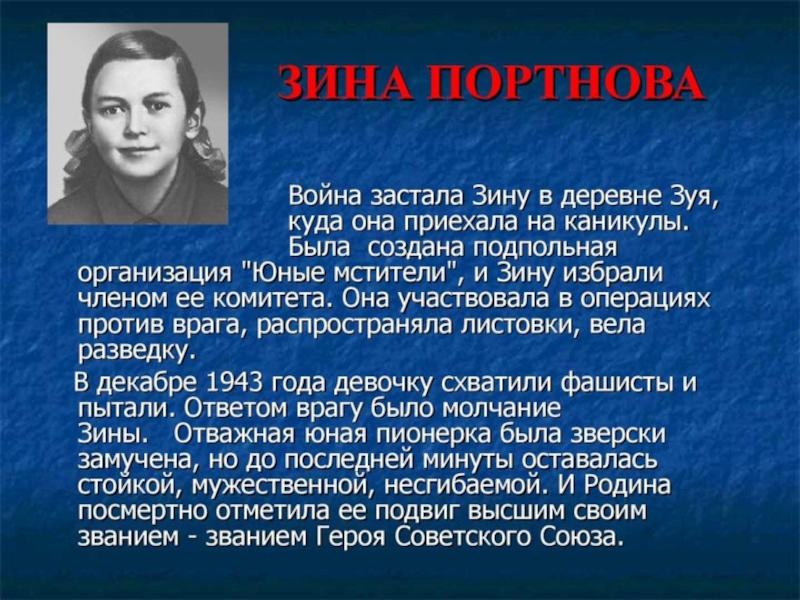 ЗИНА ПОРТНОВА

Война застала Зину в деревне Зуя, куда она приехала на каникулы. Была создана подпольная организация "Юные мстители", и Зину избрали членом ее комитета. Она участвовала в операциях против врага, распространяла листовки, вела разведку.

В декабре 1943 года девочку схватили фашисты и пытали. Ответом врагу было молчание Зины. Отважная юная пионерка была зверски замучена, но до последней минуты оставалась стойкой, мужественной, несгибаемой. И Родина посмертно отметила ее подвиг высшим своим званием - званием Героя Советского Союза.